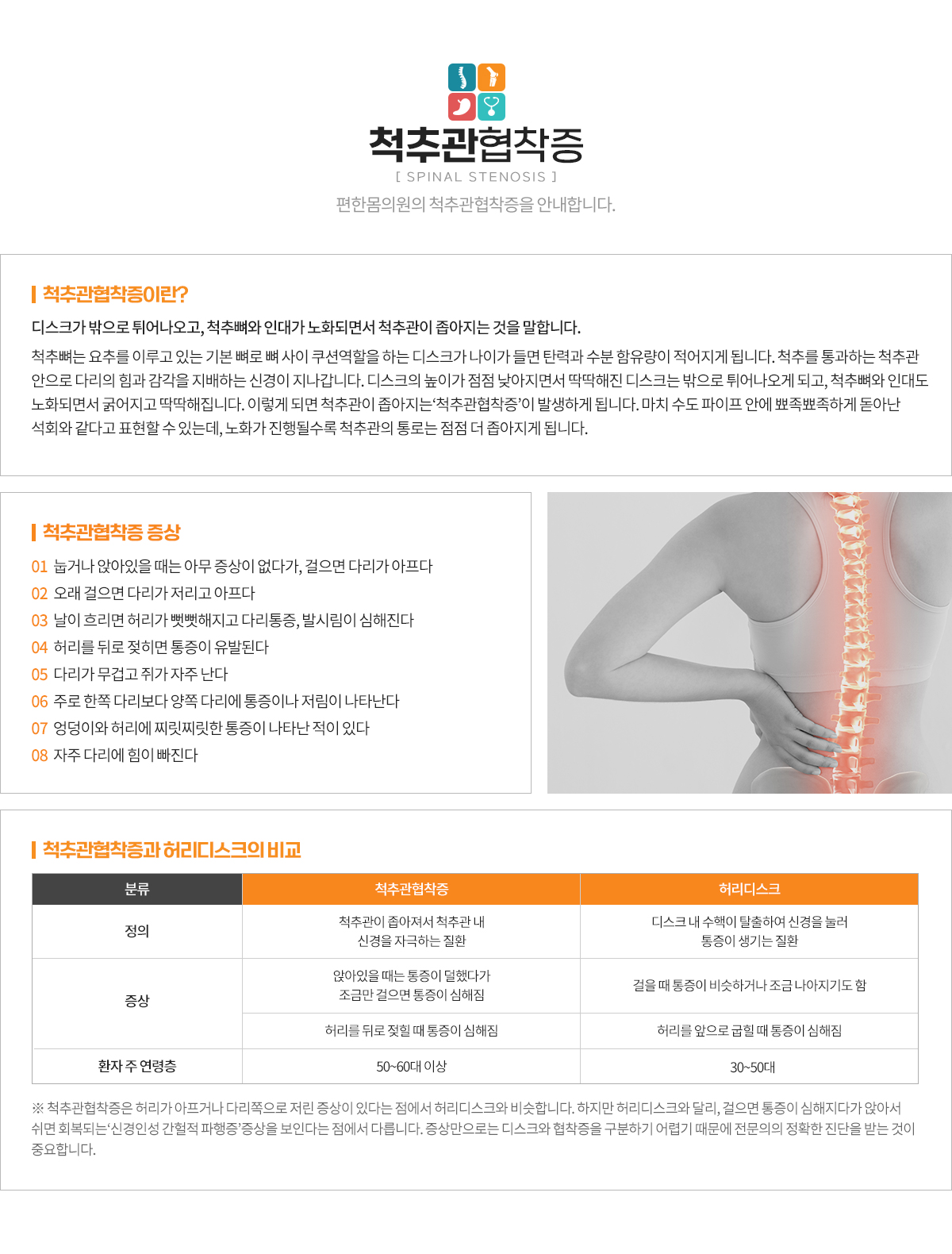 척추관협착증
[ SPINAL STENOSIS ]
편한몸의원의 척추관협착증을 안내합니다.

척추관협착증이란?

디스크가 밖으로 튀어나오고, 척추뼈와 인대가 노화되면서 척추관이 좁아지는 것을 말합니다.

척추뼈는 요추를 이루고 있는 기본 뼈로 뼈 사이 쿠션역할을 하는 디스크가 나이가 들면 탄력과 수분 함유량이 적어지게 됩니다. 척추를 통과하는 척추관 안으로 다리의 힘과 감각을 지배하는 신경이 지나갑니다. 디스크의 높이가 점점 낮아지면서 딱딱해진 디스크는 밖으로 튀어나오게 되고, 척추뼈와 인대도 노화되면서 굵어지고 딱딱해집니다. 이렇게 되면 척추관이 좁아지는'척추관협착증'이 발생하게 됩니다. 마치 수도 파이프 안에 뾰족뾰족하게 돋아난 석회와 같다고 표현할 수 있는데, 노화가 진행될수록 척추관의 통로는 점점 더 좁아지게 됩니다.

척추관협착증 증상

01 눕거나 앉아있을 때는 아무 증상이 없다가, 걸으면 다리가 아프다
02 오래 걸으면 다리가 저리고 아프다
03 날이 흐리면 허리가 뻣뻣해지고 다리통증, 발시림이 심해진다
04 허리를 뒤로 젖히면 통증이 유발된다
05 다리가 무겁고 쥐가 자주 난다
06 주로 한쪽 다리보다 양쪽 다리에 통증이나 저림이 나타난다
07 엉덩이와 허리에 찌릿찌릿한 통증이 나타난 적이 있다
08 자주 다리에 힘이 빠진다

척추관협착증과 허리디스크의 비교

| 분류 | 척추관협착증 | 허리디스크 |
|---|---|---|
| 정의 | 척추관이 좁아져서 척추관 내 신경을 자극하는 질환 | 디스크 내 수핵이 탈출하여 신경을 눌러 통증이 생기는 질환 |
| 증상 | 앉아있을 때는 통증이 덜했다가 조금만 걸으면 통증이 심해짐 | 걸을 때 통증이 비슷하거나 조금 나아지기도 함 |
| 증상 | 허리를 뒤로 젖힐 때 통증이 심해짐 | 허리를 앞으로 굽힐 때 통증이 심해짐 |
| 환자 주 연령층 | 50~60대 이상 | 30~50대 |

※ 척추관협착증은 허리가 아프거나 다리쪽으로 저린 증상이 있다는 점에서 허리디스크와 비슷합니다. 하지만 허리디스크와 달리, 걸으면 통증이 심해지다가 앉아서 쉬면 회복되는'신경인성 간헐적 파행증'증상을 보인다는 점에서 다릅니다. 증상만으로는 디스크와 협착증을 구분하기 어렵기 때문에 전문의의 정확한 진단을 받는 것이 중요합니다.